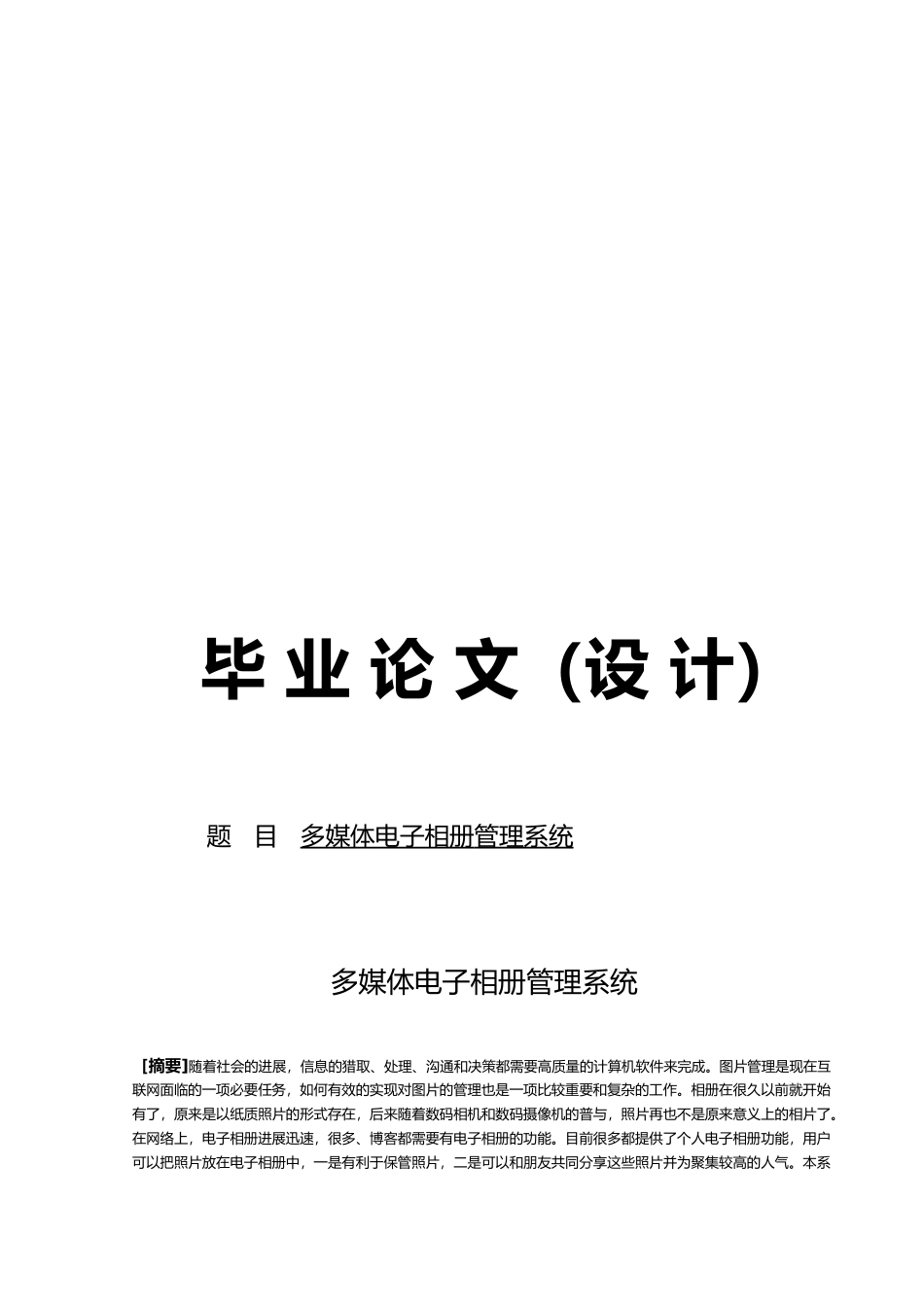 毕 业 论 文（设 计)

题 目 多媒体电子相册管理系统

多媒体电子相册管理系统

［摘要]随着社会的进展，信息的猎取、处理、沟通和决策都需要高质量的计算机软件来完成。图片管理是现在互联网面临的一项必要任务，如何有效的实现对图片的管理也是一项比较重要和复杂的工作。相册在很久以前就开始有了，原来是以纸质照片的形式存在，后来随着数码相机和数码摄像机的普与，照片再也不是原来意义上的相片了。在网络上，电子相册进展迅速，很多、博客都需要有电子相册的功能。目前很多都提供了个人电子相册功能，用户可以把照片放在电子相册中，一是有利于保管照片，二是可以和朋友共同分享这些照片并为聚集较高的人气。本系